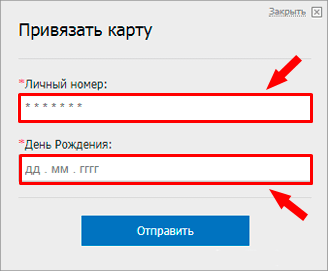 Закрыть

Привязать карту

*Личный номер:

* * * * * * *

*День Рождения:

ДД . ММ . ГГГГ

Отправить